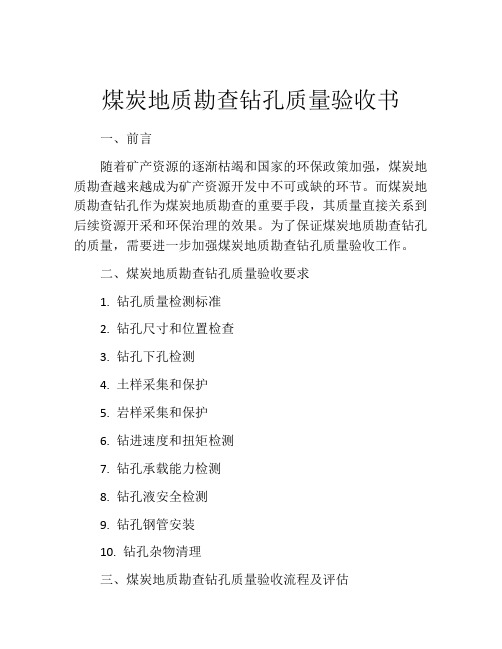 煤炭地质勘查钻孔质量验收书

一、前言

随着矿产资源的逐渐枯竭和国家的环保政策加强，煤炭地质勘查越来越成为矿产资源开发中不可或缺的环节。而煤炭地质勘查钻孔作为煤炭地质勘查的重要手段，其质量直接关系到后续资源开采和环保治理的效果。为了保证煤炭地质勘查钻孔的质量，需要进一步加强煤炭地质勘查钻孔质量验收工作。

二、煤炭地质勘查钻孔质量验收要求

1. 钻孔质量检测标准

2. 钻孔尺寸和位置检查

3. 钻孔下孔检测

4. 土样采集和保护

5. 岩样采集和保护

6. 钻进速度和扭矩检测

7. 钻孔承载能力检测

8. 钻孔液安全检测

9. 钻孔钢管安装

10. 钻孔杂物清理

三、煤炭地质勘查钻孔质量验收流程及评估